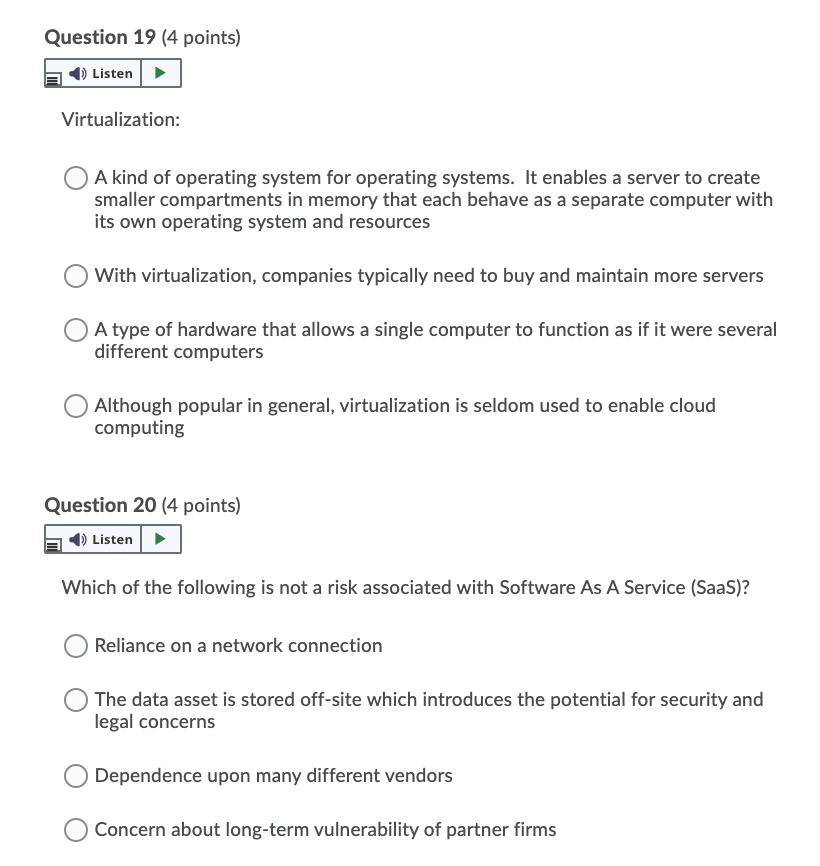 Question 19 (4 points)

Listen

Virtualization:

A kind of operating system for operating systems. It enables a server to create smaller compartments in memory that each behave as a separate computer with its own operating system and resources

With virtualization, companies typically need to buy and maintain more servers

A type of hardware that allows a single computer to function as if it were several different computers

Although popular in general, virtualization is seldom used to enable cloud computing

Question 20 (4 points)

Listen

Which of the following is not a risk associated with Software As A Service (SaaS)?

Reliance on a network connection

The data asset is stored off-site which introduces the potential for security and legal concerns

Dependence upon many different vendors

Concern about long-term vulnerability of partner firms